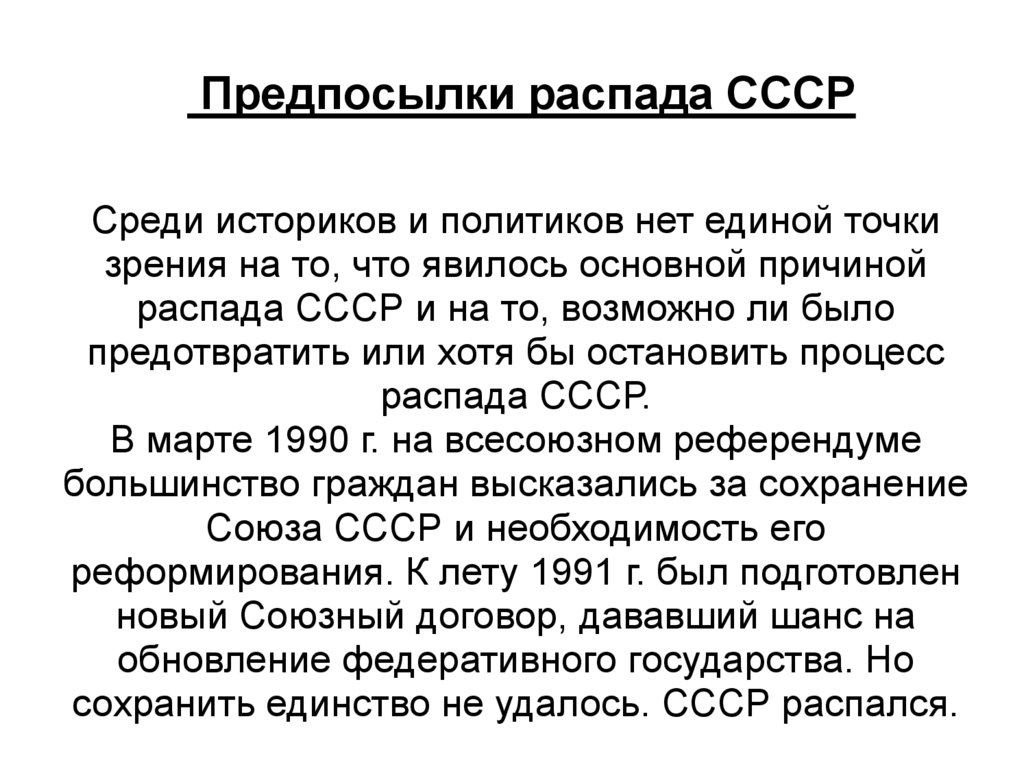 Предпосылки распада СССР

Среди историков и политиков нет единой точки зрения на то, что явилось основной причиной распада СССР и на то, возможно ли было предотвратить или хотя бы остановить процесс распада СССР.
В марте 1990 г. на всесоюзном референдуме большинство граждан высказались за сохранение Союза СССР и необходимость его реформирования. К лету 1991 г. был подготовлен новый Союзный договор, дававший шанс на обновление федеративного государства. Но сохранить единство не удалось. СССР распался.